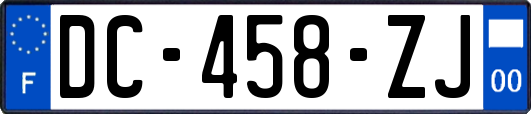 F
DC-458-ZJ
00